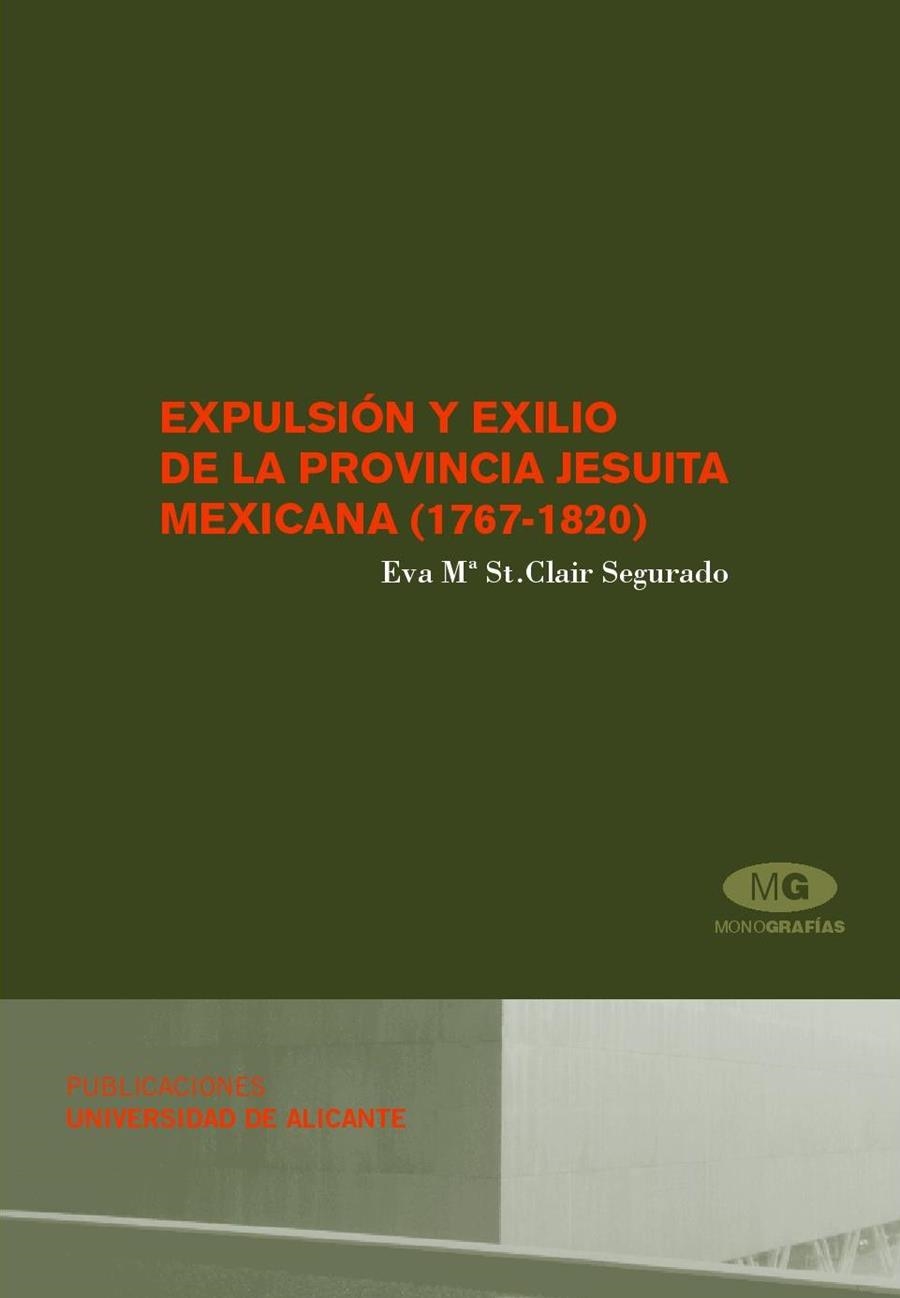 EXPULSIÓN Y EXILIO
DE LA PROVINCIA JESUITA
MEXICANA (1767-1820)

Eva Mª St.Clair Segurado

MG
MONOGRAFÍAS

PUBLICACIONES
UNIVERSIDAD DE ALICANTE